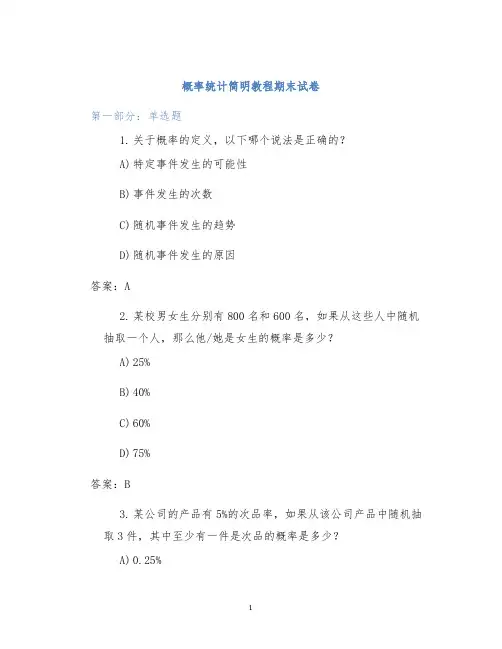 概率统计简明教程期末试卷

第一部分：单选题

1. 关于概率的定义，以下哪个说法是正确的？

A) 特定事件发生的可能性

B) 事件发生的次数

C) 随机事件发生的趋势

D) 随机事件发生的原因

答案：A

2. 某校男女生分别有 800 名和 600 名，如果从这些人中随机抽取一个人，那么他/她是女生的概率是多少？

A) 25%

B) 40%

C) 60%

D) 75%

答案：B

3. 某公司的产品有 5%的次品率，如果从该公司产品中随机抽取 3 件，其中至少有一件是次品的概率是多少？

A) 0.25%

1